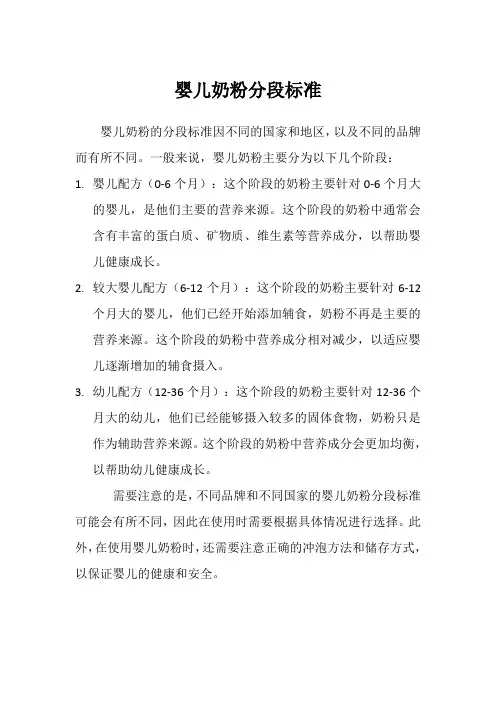 婴儿奶粉分段标准

婴儿奶粉的分段标准因不同的国家和地区，以及不同的品牌而有所不同。一般来说，婴儿奶粉主要分为以下几个阶段：

1. 婴儿配方（0-6 个月）：这个阶段的奶粉主要针对 0-6 个月大的婴儿，是他们主要的营养来源。这个阶段的奶粉中通常会含有丰富的蛋白质、矿物质、维生素等营养成分，以帮助婴儿健康成长。

2. 较大婴儿配方（6-12 个月）：这个阶段的奶粉主要针对 6-12 个月大的婴儿，他们已经开始添加辅食，奶粉不再是主要的营养来源。这个阶段的奶粉中营养成分相对减少，以适应婴儿逐渐增加的辅食摄入。

3. 幼儿配方（12-36 个月）：这个阶段的奶粉主要针对 12-36 个月大的幼儿，他们已经能够摄入较多的固体食物，奶粉只是作为辅助营养来源。这个阶段的奶粉中营养成分会更加均衡，以帮助幼儿健康成长。

需要注意的是，不同品牌和不同国家的婴儿奶粉分段标准可能会有所不同，因此在使用时需要根据具体情况进行选择。此外，在使用婴儿奶粉时，还需要注意正确的冲泡方法和储存方式，以保证婴儿的健康和安全。